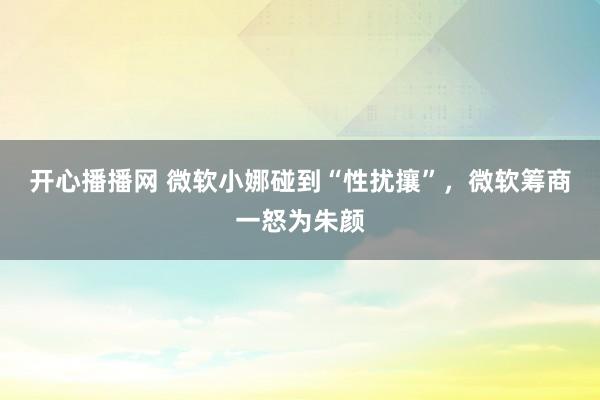 开心播播网 微软小娜碰到“性扰攘”，微软筹商一怒为朱颜